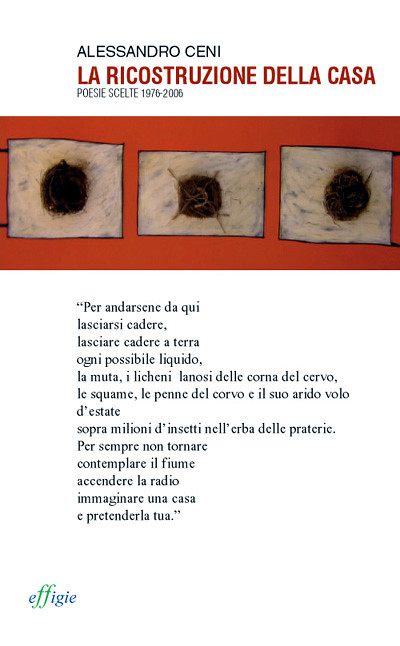 ALESSANDRO CENI
LA RICOSTRUZIONE DELLA CASA
POESIE SCELTE 1976-2006

“Per andarsene da qui
lasciarsi cadere,
lasciare cadere a terra
ogni possibile liquido,
la muta, i licheni lanosi delle corna del cervo,
le squame, le penne del corvo e il suo arido volo
d’estate
sopra milioni d’insetti nell’erba delle praterie.
Per sempre non tornare
contemplare il fiume
accendere la radio
immaginare una casa
e pretenderla tua.”

effigie